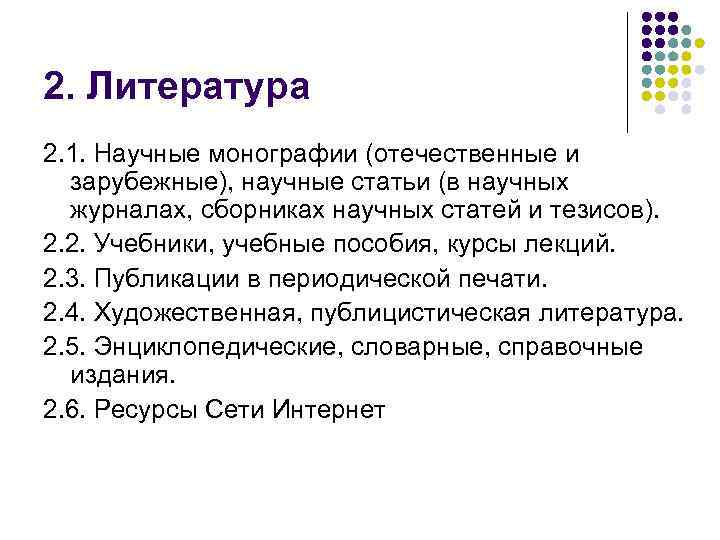 2. Литература

2.1. Научные монографии (отечественные и зарубежные), научные статьи (в научных журналах, сборниках научных статей и тезисов).

2.2. Учебники, учебные пособия, курсы лекций.

2.3. Публикации в периодической печати.

2.4. Художественная, публицистическая литература.

2.5. Энциклопедические, словарные, справочные издания.

2.6. Ресурсы Сети Интернет